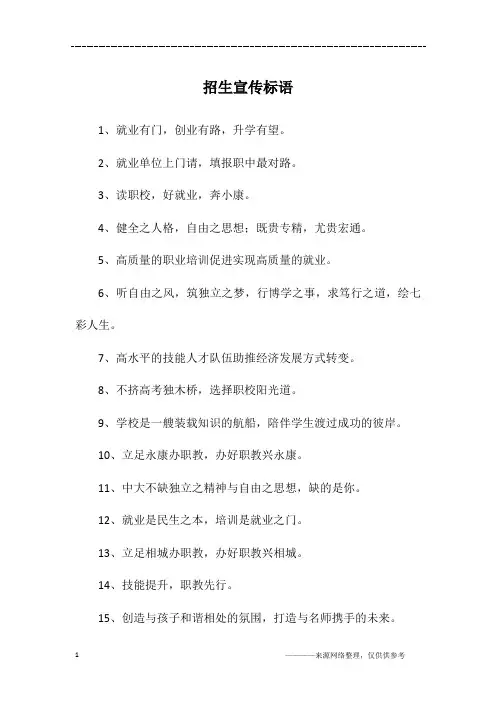 ------------------------------------------------------------

招生宣传标语

1、就业有门，创业有路，升学有望。

2、就业单位上门请，填报职中最对路。

3、读职校，好就业，奔小康。

4、健全之人格，自由之思想；既贵专精，尤贵宏通。

5、高质量的职业培训促进实现高质量的就业。

6、听自由之风，筑独立之梦，行博学之事，求笃行之道，绘七彩人生。

7、高水平的技能人才队伍助推经济发展方式转变。

8、不挤高考独木桥，选择职校阳光道。

9、学校是一艘装载知识的航船，陪伴学生渡过成功的彼岸。

10、立足永康办职教，办好职教兴永康。

11、中大不缺独立之精神与自由之思想，缺的是你。

12、就业是民生之本，培训是就业之门。

13、立足相城办职教，办好职教兴相城。

14、技能提升，职教先行。

15、创造与孩子和谐相处的氛围，打造与名师携手的未来。

1

————来源网络整理，仅供供参考